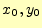 $x_0, y_0$